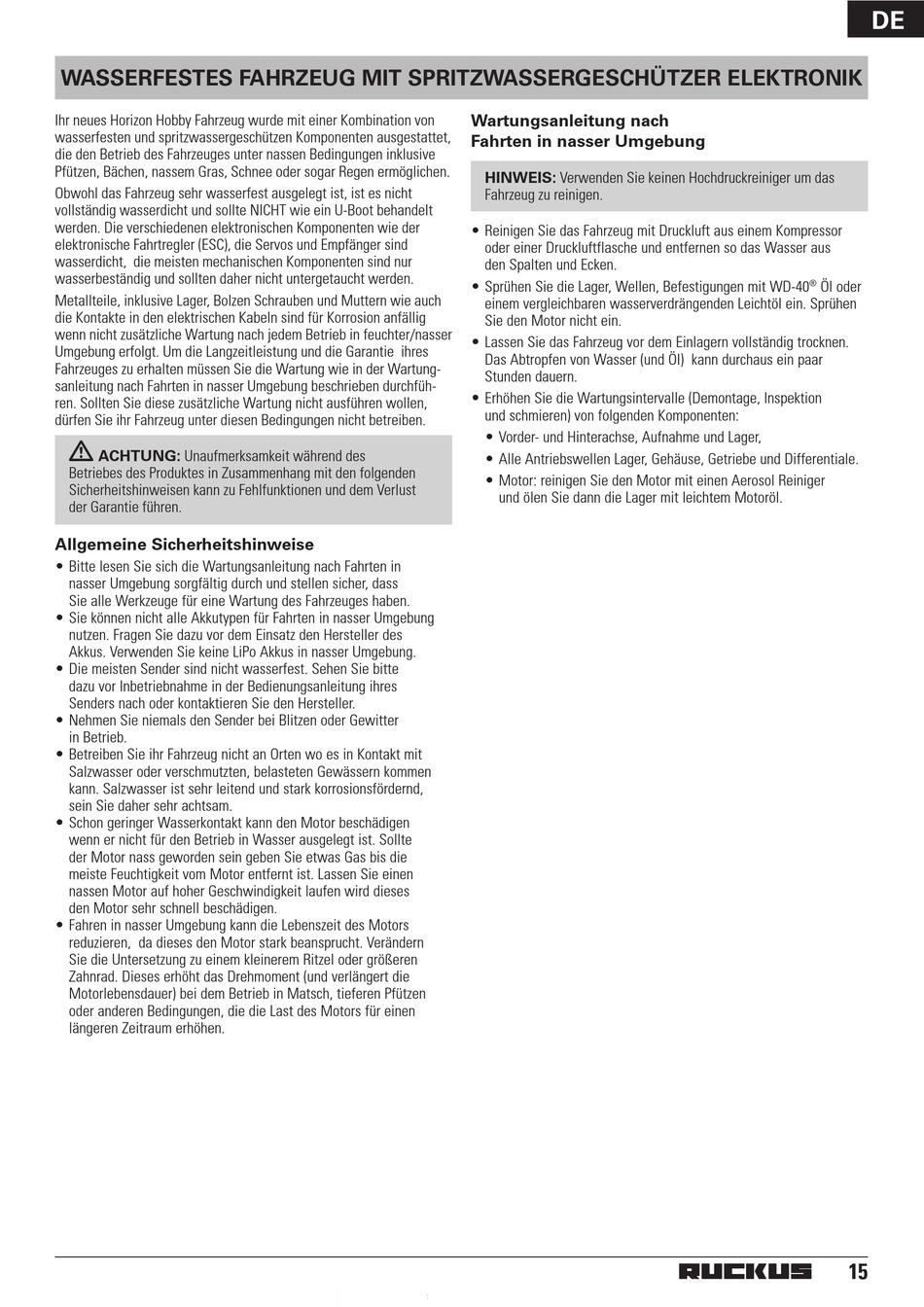 DE

WASSERFESTES FAHRZEUG MIT SPRITZWASSERGESCHÜTZER ELEKTRONIK

Ihr neues Horizon Hobby Fahrzeug wurde mit einer Kombination von wasserfesten und spritzwassergeschützen Komponenten ausgestattet, die den Betrieb des Fahrzeuges unter nassen Bedingungen inklusive Pfützen, Bächen, nassem Gras, Schnee oder sogar Regen ermöglichen.

Obwohl das Fahrzeug sehr wasserfest ausgelegt ist, ist es nicht vollständig wasserdicht und sollte NICHT wie ein U-Boot behandelt werden. Die verschiedenen elektronischen Komponenten wie der elektronische Fahrtregler (ESC), die Servos und Empfänger sind wasserdicht, die meisten mechanischen Komponenten sind nur wasserbeständig und sollten daher nicht untergetaucht werden.

Metallteile, inklusive Lager, Bolzen Schrauben und Muttern wie auch die Kontakte in den elektrischen Kabeln sind für Korrosion anfällig wenn nicht zusätzliche Wartung nach jedem Betrieb in feuchter/nasser Umgebung erfolgt. Um die Langzeitleistung und die Garantie ihres Fahrzeuges zu erhalten müssen Sie die Wartung wie in der Wartungsanleitung nach Fahrten in nasser Umgebung beschrieben durchführen. Sollten Sie diese zusätzliche Wartung nicht ausführen wollen, dürfen Sie ihr Fahrzeug unter diesen Bedingungen nicht betreiben.

ACHTUNG: Unaufmerksamkeit während des Betriebes des Produktes in Zusammenhang mit den folgenden Sicherheitshinweisen kann zu Fehlfunktionen und dem Verlust der Garantie führen.

Allgemeine Sicherheitshinweise

• Bitte lesen Sie sich die Wartungsanleitung nach Fahrten in nasser Umgebung sorgfältig durch und stellen sicher, dass Sie alle Werkzeuge für eine Wartung des Fahrzeuges haben.
• Sie können nicht alle Akkutypen für Fahrten in nasser Umgebung nutzen. Fragen Sie dazu vor dem Einsatz den Hersteller des Akkus. Verwenden Sie keine LiPo Akkus in nasser Umgebung.
• Die meisten Sender sind nicht wasserfest. Sehen Sie bitte dazu vor Inbetriebnahme in der Bedienungsanleitung ihres Senders nach oder kontaktieren Sie den Hersteller.
• Nehmen Sie niemals den Sender bei Blitzen oder Gewitter in Betrieb.
• Betreiben Sie ihr Fahrzeug nicht an Orten wo es in Kontakt mit Salzwasser oder verschmutzten, belasteten Gewässern kommen kann. Salzwasser ist sehr leitend und stark korrosionsfördernd, sein Sie daher sehr achtsam.
• Schon geringer Wasserkontakt kann den Motor beschädigen wenn er nicht für den Betrieb in Wasser ausgelegt ist. Sollte der Motor nass geworden sein geben Sie etwas Gas bis die meiste Feuchtigkeit vom Motor entfernt ist. Lassen Sie einen nassen Motor auf hoher Geschwindigkeit laufen wird dieses den Motor sehr schnell beschädigen.
• Fahren in nasser Umgebung kann die Lebenszeit des Motors reduzieren, da dieses den Motor stark beansprucht. Verändern Sie die Untersetzung zu einem kleineren Ritzel oder größeren Zahnrad. Dieses erhöht das Drehmoment (und verlängert die Motorlebensdauer) bei dem Betrieb in Matsch, tieferen Pfützen oder anderen Bedingungen, die die Last des Motors für einen längeren Zeitraum erhöhen.

Wartungsanleitung nach Fahrten in nasser Umgebung

HINWEIS: Verwenden Sie keinen Hochdruckreiniger um das Fahrzeug zu reinigen.

• Reinigen Sie das Fahrzeug mit Druckluft aus einem Kompressor oder einer Druckluftflasche und entfernen so das Wasser aus den Spalten und Ecken.
• Sprühen Sie die Lager, Wellen, Befestigungen mit WD-40® Öl oder einem vergleichbaren wasserverdrängenden Leichtöl ein. Sprühen Sie den Motor nicht ein.
• Lassen Sie das Fahrzeug vor dem Einlagern vollständig trocknen. Das Abtropfen von Wasser (und Öl) kann durchaus ein paar Stunden dauern.
• Erhöhen Sie die Wartungsintervalle (Demontage, Inspektion und schmieren) von folgenden Komponenten:
• Vorder- und Hinterachse, Aufnahme und Lager,
• Alle Antriebswellen Lager, Gehäuse, Getriebe und Differentiale.
• Motor: reinigen Sie den Motor mit einen Aerosol Reiniger und ölen Sie dann die Lager mit leichtem Motoröl.

RUCKUS 15